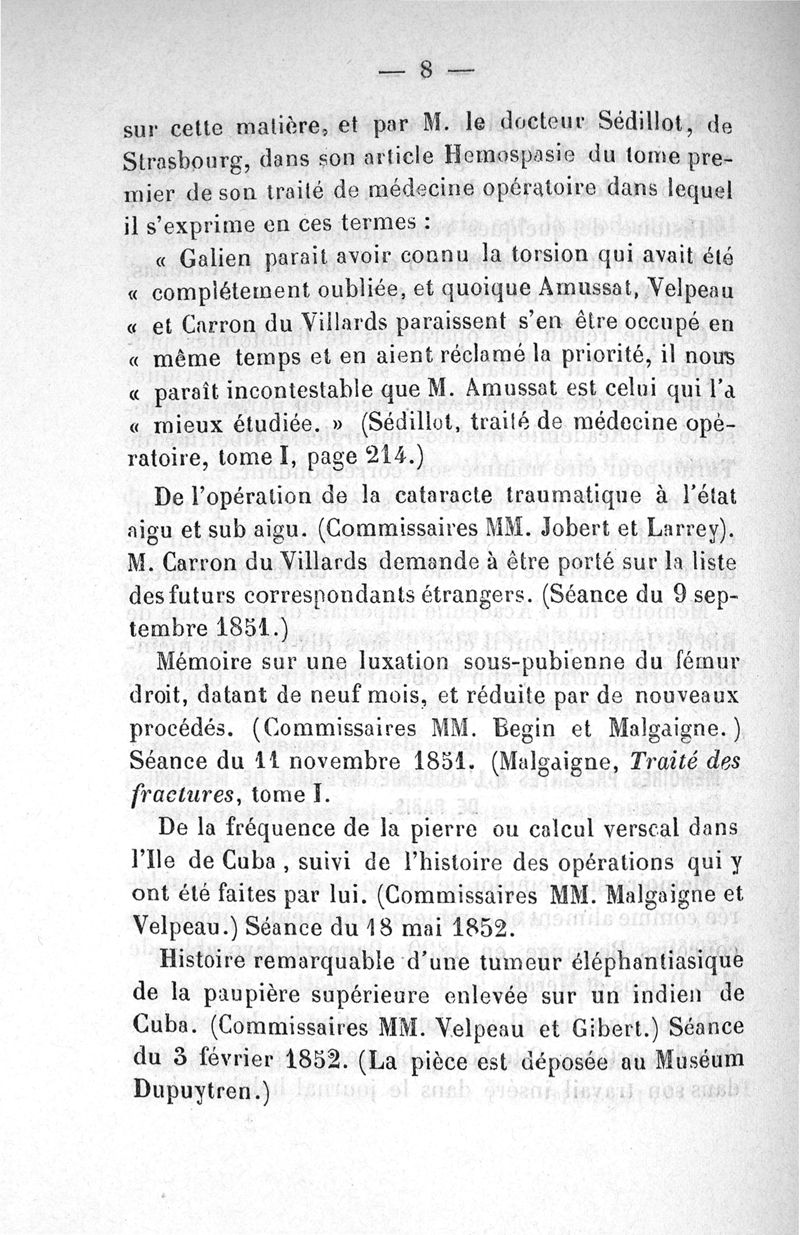 — 8 —

sur cette matière, et par M. le docteur Sédillot, de Strasbourg, dans son article Hemospasie du tome premier de son traité de médecine opératoire dans lequel il s'exprime en ces termes :

« Galien parait avoir connu la torsion qui avait été « complétement oubliée, et quoique Amussat, Velpeau « et Carron du Villards paraissent s'en être occupé en « même temps et en aient réclamé la priorité, il nous « paraît incontestable que M. Amussat est celui qui l'a « mieux étudiée. » (Sédillot, traité de médecine opératoire, tome I, page 214.)

De l'opération de la cataracte traumatique à l'état aigu et sub aigu. (Commissaires MM. Jobert et Larrey). M. Carron du Villards demande à être porté sur la liste des futurs correspondants étrangers. (Séance du 9 septembre 1851.)

Mémoire sur une luxation sous-pubienne du fémur droit, datant de neuf mois, et réduite par de nouveaux procédés. (Commissaires MM. Begin et Malgaigne.) Séance du 11 novembre 1851. (Malgaigne, Traité des fractures, tome I.

De la fréquence de la pierre ou calcul verscal dans l'Ile de Cuba, suivi de l'histoire des opérations qui y ont été faites par lui. (Commissaires MM. Malgaigne et Velpeau.) Séance du 18 mai 1852.

Histoire remarquable d'une tumeur éléphantiasique de la paupière supérieure enlevée sur un indien de Cuba. (Commissaires MM. Velpeau et Gibert.) Séance du 3 février 1852. (La pièce est déposée au Muséum Dupuytren.)